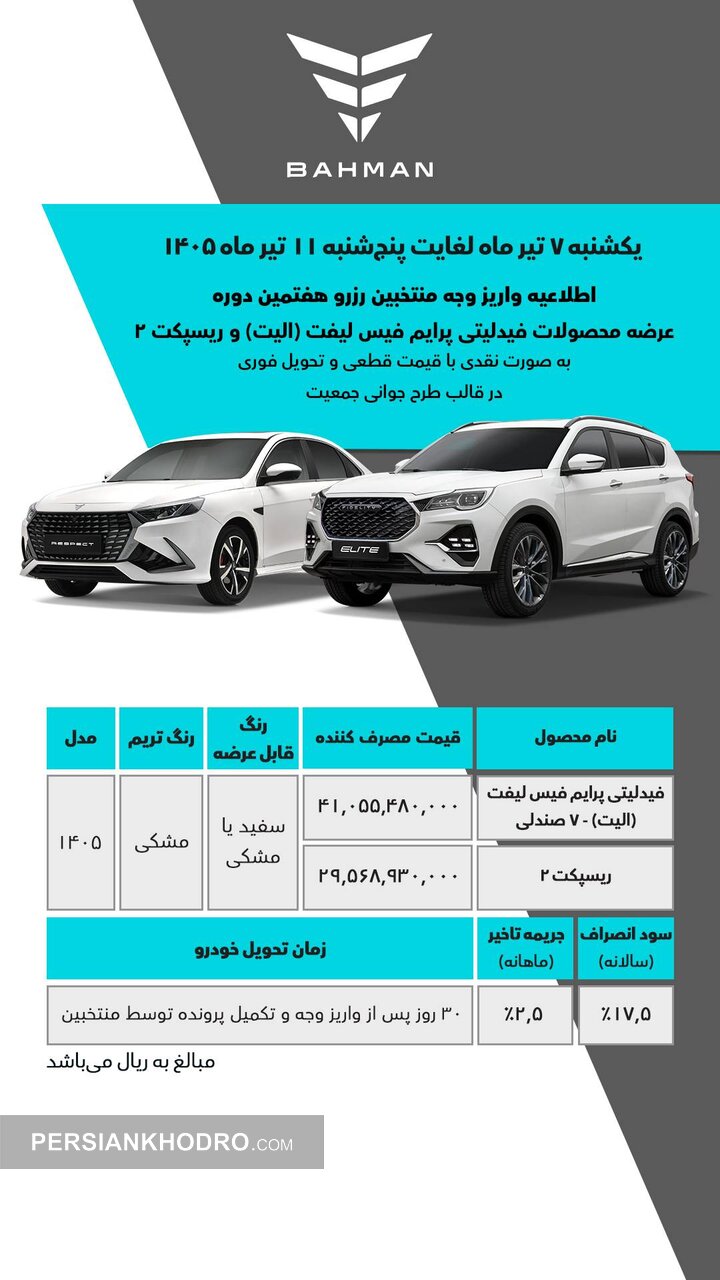 BAHMAN

یکشنبه ۷ تیر ماه لغایت پنجشنبه ۱۱ تیر ماه ۱۴۰۵

اطلاعیه واریز وجه منتخبین رزرو هفتمین دوره
عرضه محصولات فیدلیتی پرایم فیس لیفت (الیت) و ریسپکت ۲
به صورت نقدی با قیمت قطعی و تحویل فوری
در قالب طرح جوانی جمعیت

RESPECT
ELITE

| نام محصول | قیمت مصرف کننده | رنگ قابل عرضه | رنگ تریم | مدل |
|---|---|---|---|---|
| فیدلیتی پرایم فیس لیفت (الیت) - ۷ صندلی | ۴۱,۰۵۵,۴۸۰,۰۰۰ | سفید یا مشکی | مشکی | ۱۴۰۵ |
| ریسپکت ۲ | ۲۹,۵۶۸,۹۳۰,۰۰۰ | | | |

| سود انصراف (سالانه) | جریمه تاخیر (ماهانه) | زمان تحویل خودرو |
|---|---|---|
| ٪۱۷,۵ | ٪۲,۵ | ۳۰ روز پس از واریز وجه و تکمیل پرونده توسط منتخبین |

مبالغ به ریال می‌باشد

PERSIANKHODRO.COM